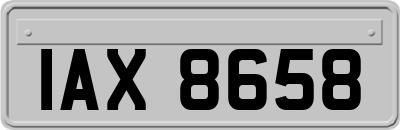 IAX 8658